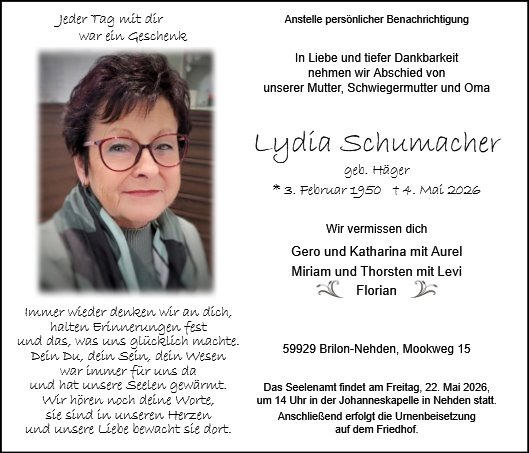 Jeder Tag mit dir
war ein Geschenk

Immer wieder denken wir an dich,
halten Erinnerungen fest
und das, was uns glücklich machte.
Dein Du, dein Sein, dein Wesen
war immer für uns da
und hat unsere Seelen gewärmt.
Wir hören noch deine Worte,
sie sind in unseren Herzen
und unsere Liebe bewacht sie dort.

Anstelle persönlicher Benachrichtigung

In Liebe und tiefer Dankbarkeit
nehmen wir Abschied von
unserer Mutter, Schwiegermutter und Oma

Lydia Schumacher

geb. Häger

* 3. Februar 1950 † 4. Mai 2026

Wir vermissen dich

Gero und Katharina mit Aurel
Miriam und Thorsten mit Levi
Florian

59929 Brilon-Nehden, Mookweg 15

Das Seelenamt findet am Freitag, 22. Mai 2026,
um 14 Uhr in der Johanneskapelle in Nehden statt.
Anschließend erfolgt die Urnenbeisetzung
auf dem Friedhof.